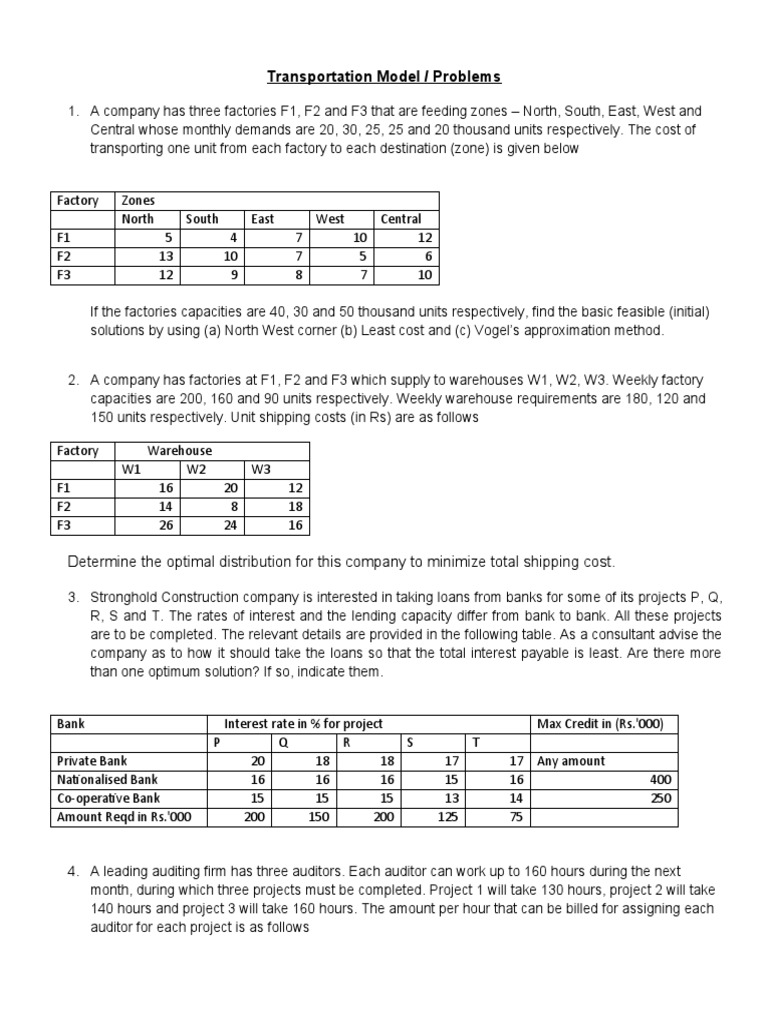 Transportation Model / Problems

1. A company has three factories F1, F2 and F3 that are feeding zones – North, South, East, West and Central whose monthly demands are 20, 30, 25, 25 and 20 thousand units respectively. The cost of transporting one unit from each factory to each destination (zone) is given below

| Factory | Zones | | | | |
|---|---|---|---|---|---|
| | North | South | East | West | Central |
| F1 | 5 | 4 | 7 | 10 | 12 |
| F2 | 13 | 10 | 7 | 5 | 6 |
| F3 | 12 | 9 | 8 | 7 | 10 |

If the factories capacities are 40, 30 and 50 thousand units respectively, find the basic feasible (initial) solutions by using (a) North West corner (b) Least cost and (c) Vogel's approximation method.

2. A company has factories at F1, F2 and F3 which supply to warehouses W1, W2, W3. Weekly factory capacities are 200, 160 and 90 units respectively. Weekly warehouse requirements are 180, 120 and 150 units respectively. Unit shipping costs (in Rs) are as follows

| Factory | Warehouse | | |
|---|---|---|---|
| | W1 | W2 | W3 |
| F1 | 16 | 20 | 12 |
| F2 | 14 | 8 | 18 |
| F3 | 26 | 24 | 16 |

Determine the optimal distribution for this company to minimize total shipping cost.

3. Stronghold Construction company is interested in taking loans from banks for some of its projects P, Q, R, S and T. The rates of interest and the lending capacity differ from bank to bank. All these projects are to be completed. The relevant details are provided in the following table. As a consultant advise the company as to how it should take the loans so that the total interest payable is least. Are there more than one optimum solution? If so, indicate them.

| Bank | Interest rate in % for project | | | | | Max Credit in (Rs.'000) |
|---|---|---|---|---|---|---|
| | P | Q | R | S | T | |
| Private Bank | 20 | 18 | 18 | 17 | 17 | Any amount |
| Nationalised Bank | 16 | 16 | 16 | 15 | 16 | 400 |
| Co-operative Bank | 15 | 15 | 15 | 13 | 14 | 250 |
| Amount Reqd in Rs.'000 | 200 | 150 | 200 | 125 | 75 | |

4. A leading auditing firm has three auditors. Each auditor can work up to 160 hours during the next month, during which three projects must be completed. Project 1 will take 130 hours, project 2 will take 140 hours and project 3 will take 160 hours. The amount per hour that can be billed for assigning each auditor for each project is as follows